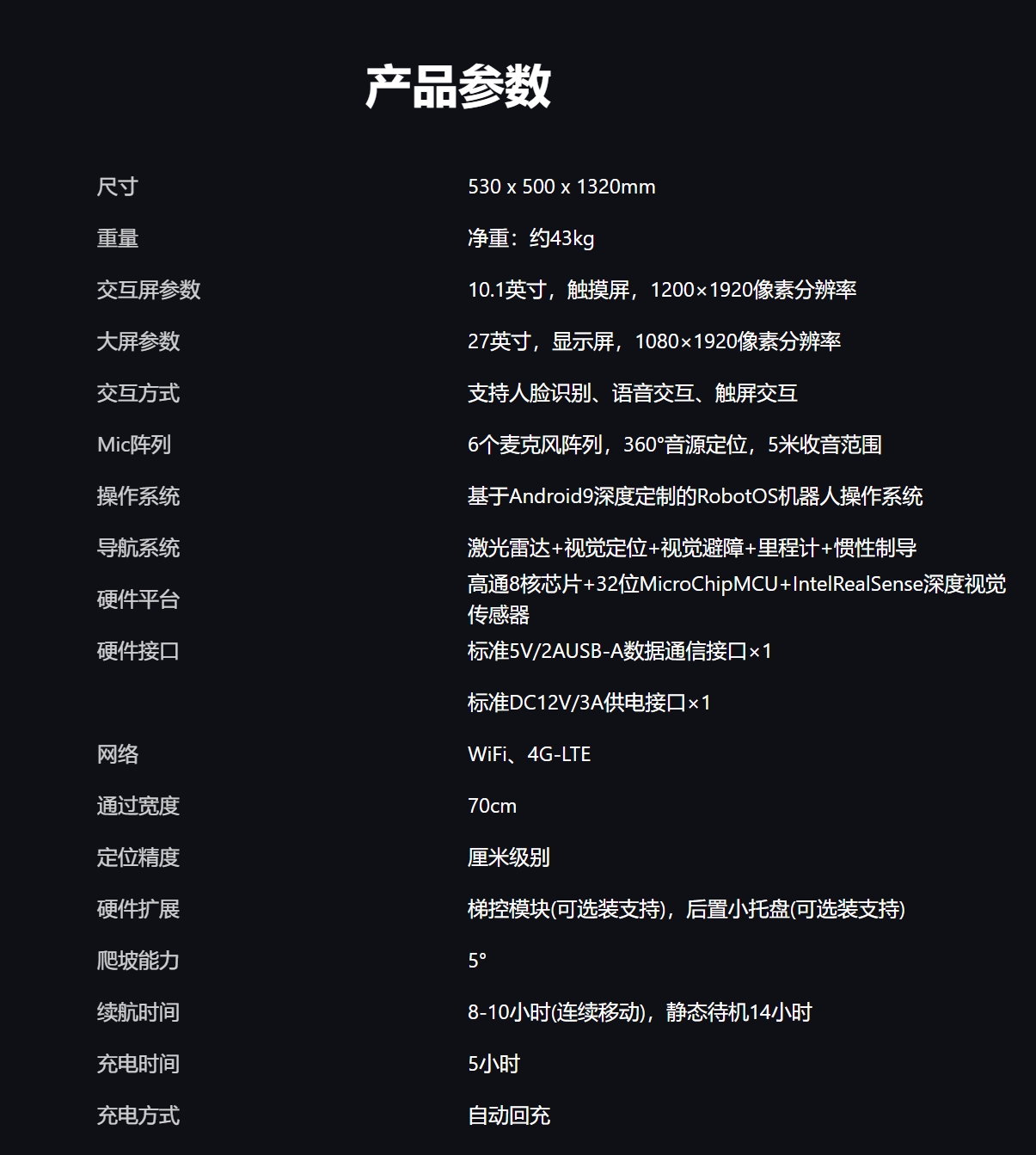 产品参数

尺寸
530 x 500 x 1320mm

重量
净重：约43kg

交互屏参数
10.1英寸，触摸屏，1200×1920像素分辨率

大屏参数
27英寸，显示屏，1080×1920像素分辨率

交互方式
支持人脸识别、语音交互、触屏交互

Mic阵列
6个麦克风阵列，360°音源定位，5米收音范围

操作系统
基于Android9深度定制的RobotOS机器人操作系统

导航系统
激光雷达+视觉定位+视觉避障+里程计+惯性制导

硬件平台
高通8核芯片+32位MicroChipMCU+IntelRealSense深度视觉传感器

硬件接口
标准5V/2AUSB-A数据通信接口×1

标准DC12V/3A供电接口×1

网络
WiFi、4G-LTE

通过宽度
70cm

定位精度
厘米级别

硬件扩展
梯控模块(可选装支持)，后置小托盘(可选装支持)

爬坡能力
5°

续航时间
8-10小时(连续移动)，静态待机14小时

充电时间
5小时

充电方式
自动回充